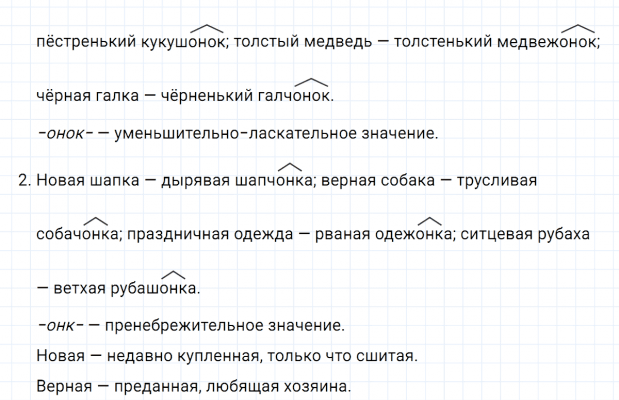 пёстренький кукушонок; толстый медведь — толстенький медвежонок; чёрная галка — чёрненький галчонок.

-онок- — уменьшительно-ласкательное значение.

2. Новая шапка — дырявая шапчонка; верная собака — трусливая собачонка; праздничная одежда — рваная одежонка; ситцевая рубаха — ветхая рубашонка.

-онк- — пренебрежительное значение.

Новая — недавно купленная, только что сшитая.

Верная — преданная, любящая хозяина.